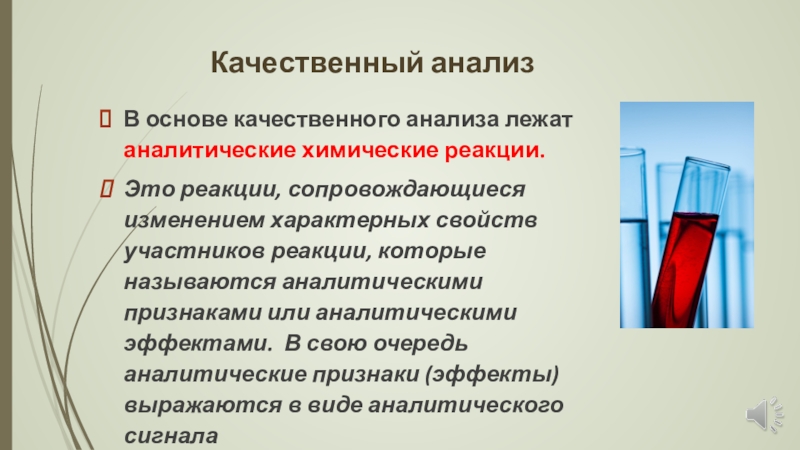 Качественный анализ

В основе качественного анализа лежат аналитические химические реакции.

Это реакции, сопровождающиеся изменением характерных свойств участников реакции, которые называются аналитическими признаками или аналитическими эффектами.  В свою очередь аналитические признаки (эффекты) выражаются в виде аналитического сигнала